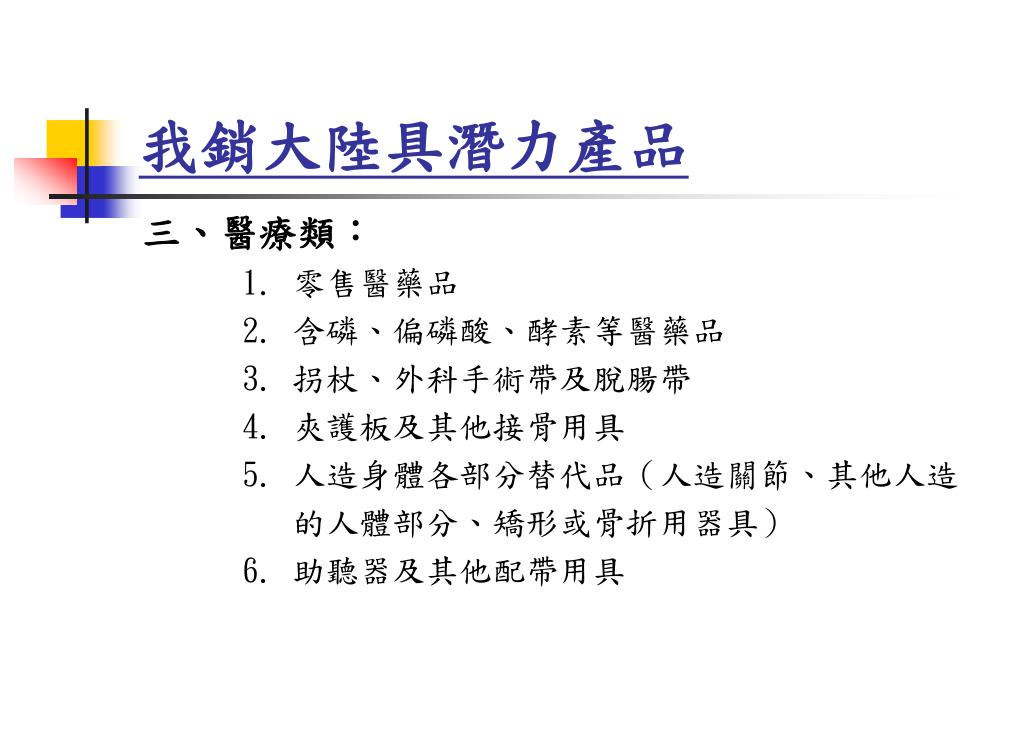 我銷大陸具潛力產品

三、醫療類：

1. 零售醫藥品
2. 含磷、偏磷酸、酵素等醫藥品
3. 拐杖、外科手術帶及脫腸帶
4. 夾護板及其他接骨用具
5. 人造身體各部分替代品（人造關節、其他人造的人體部分、矯形或骨折用器具）
6. 助聽器及其他配帶用具